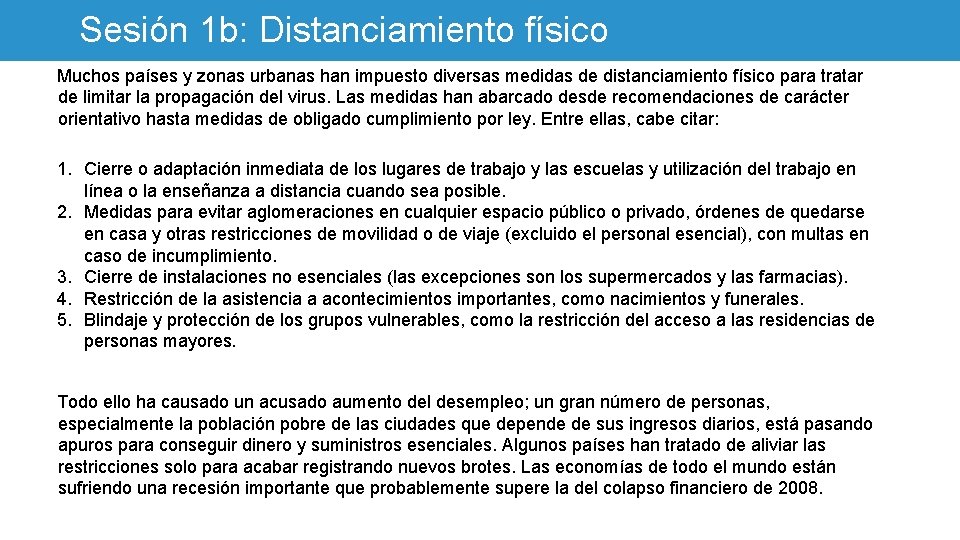 Sesión 1b: Distanciamiento físico

Muchos países y zonas urbanas han impuesto diversas medidas de distanciamiento físico para tratar de limitar la propagación del virus. Las medidas han abarcado desde recomendaciones de carácter orientativo hasta medidas de obligado cumplimiento por ley. Entre ellas, cabe citar:

1. Cierre o adaptación inmediata de los lugares de trabajo y las escuelas y utilización del trabajo en línea o la enseñanza a distancia cuando sea posible.
2. Medidas para evitar aglomeraciones en cualquier espacio público o privado, órdenes de quedarse en casa y otras restricciones de movilidad o de viaje (excluido el personal esencial), con multas en caso de incumplimiento.
3. Cierre de instalaciones no esenciales (las excepciones son los supermercados y las farmacias).
4. Restricción de la asistencia a acontecimientos importantes, como nacimientos y funerales.
5. Blindaje y protección de los grupos vulnerables, como la restricción del acceso a las residencias de personas mayores.

Todo ello ha causado un acusado aumento del desempleo; un gran número de personas, especialmente la población pobre de las ciudades que depende de sus ingresos diarios, está pasando apuros para conseguir dinero y suministros esenciales. Algunos países han tratado de aliviar las restricciones solo para acabar registrando nuevos brotes. Las economías de todo el mundo están sufriendo una recesión importante que probablemente supere la del colapso financiero de 2008.